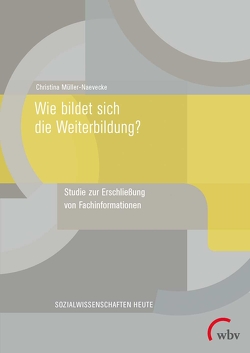 Christina Müller-Naevecke

Wie bildet sich die Weiterbildung?

Studie zur Erschließung von Fachinformationen

SOZIALWISSENSCHAFTEN HEUTE

wbv